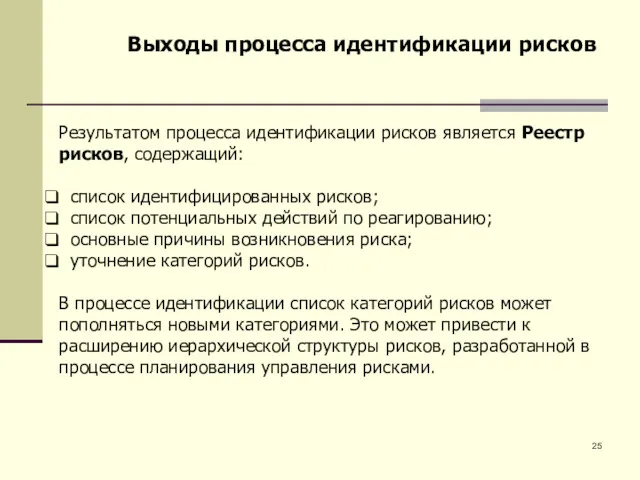 Выходы процесса идентификации рисков

Результатом процесса идентификации рисков является Реестр рисков, содержащий:

❑ список идентифицированных рисков;
❑ список потенциальных действий по реагированию;
❑ основные причины возникновения риска;
❑ уточнение категорий рисков.

В процессе идентификации список категорий рисков может пополняться новыми категориями. Это может привести к расширению иерархической структуры рисков, разработанной в процессе планирования управления рисками.

25